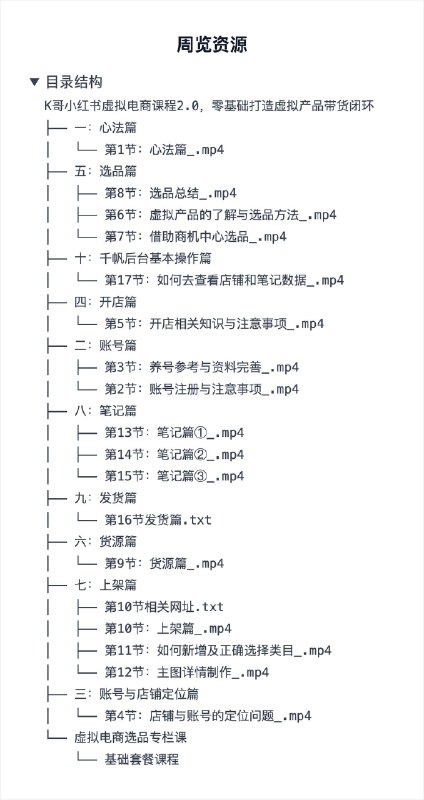 周览资源

▼ 目录结构

K哥小红书虚拟电商课程2.0，零基础打造虚拟产品带货闭环

├── 一：心法篇
│ └── 第1节：心法篇_.mp4
├── 五：选品篇
│ ├── 第8节：选品总结_.mp4
│ ├── 第6节：虚拟产品的了解与选品方法_.mp4
│ └── 第7节：借助商机中心选品_.mp4
├── 十：千帆后台基本操作篇
│ └── 第17节：如何去查看店铺和笔记数据_.mp4
├── 四：开店篇
│ └── 第5节：开店相关知识与注意事项_.mp4
├── 二：账号篇
│ ├── 第3节：养号参考与资料完善_.mp4
│ └── 第2节：账号注册与注意事项_.mp4
├── 八：笔记篇
│ ├── 第13节：笔记篇①_.mp4
│ ├── 第14节：笔记篇②_.mp4
│ └── 第15节：笔记篇③_.mp4
├── 九：发货篇
│ └── 第16节发货篇.txt
├── 六：货源篇
│ └── 第9节：货源篇_.mp4
├── 七：上架篇
│ ├── 第10节相关网址.txt
│ ├── 第10节：上架篇_.mp4
│ ├── 第11节：如何新增及正确选择类目_.mp4
│ └── 第12节：主图详情制作_.mp4
├── 三：账号与店铺定位篇
│ └── 第4节：店铺与账号的定位问题_.mp4
└── 虚拟电商选品专栏课
  └── 基础套餐课程